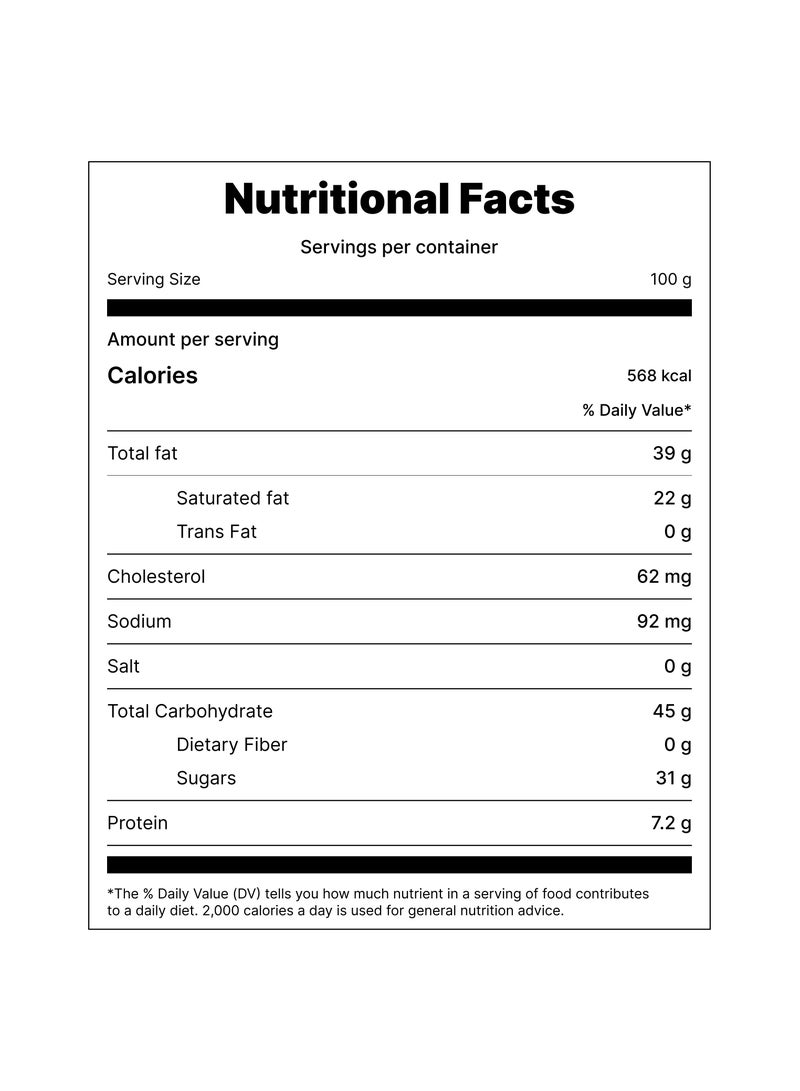 Nutritional Facts

Servings per container

Serving Size
100 g

Amount per serving

Calories
568 kcal

% Daily Value*

Total fat
39 g

Saturated fat
22 g

Trans Fat
0 g

Cholesterol
62 mg

Sodium
92 mg

Salt
0 g

Total Carbohydrate
45 g

Dietary Fiber
0 g

Sugars
31 g

Protein
7.2 g

*The % Daily Value (DV) tells you how much nutrient in a serving of food contributes to a daily diet. 2,000 calories a day is used for general nutrition advice.